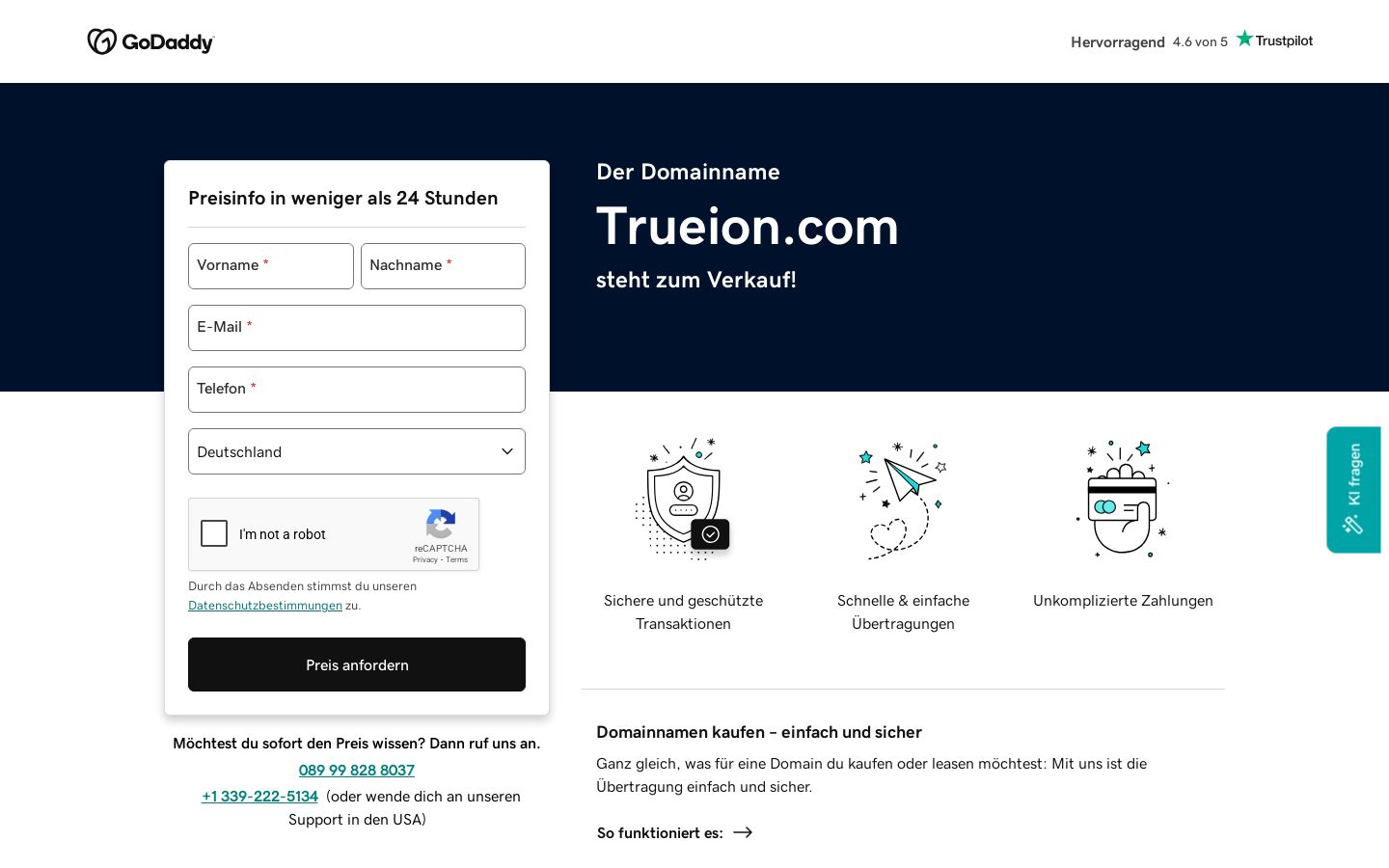 GoDaddy

Hervorragend 4.6 von 5 Trustpilot

Preisinfo in weniger als 24 Stunden

Vorname *

Nachname *

E-Mail *

Telefon *

Deutschland

I'm not a robot
reCAPTCHA
Privacy - Terms

Durch das Absenden stimmst du unseren Datenschutzbestimmungen zu.

Preis anfordern

Möchtest du sofort den Preis wissen? Dann ruf uns an.

089 99 828 8037

+1 339-222-5134 (oder wende dich an unseren Support in den USA)

Der Domainname

Trueion.com

steht zum Verkauf!

Sichere und geschützte Transaktionen

Schnelle & einfache Übertragungen

Unkomplizierte Zahlungen

KI fragen

Domainnamen kaufen – einfach und sicher

Ganz gleich, was für eine Domain du kaufen oder leasen möchtest: Mit uns ist die Übertragung einfach und sicher.

So funktioniert es: